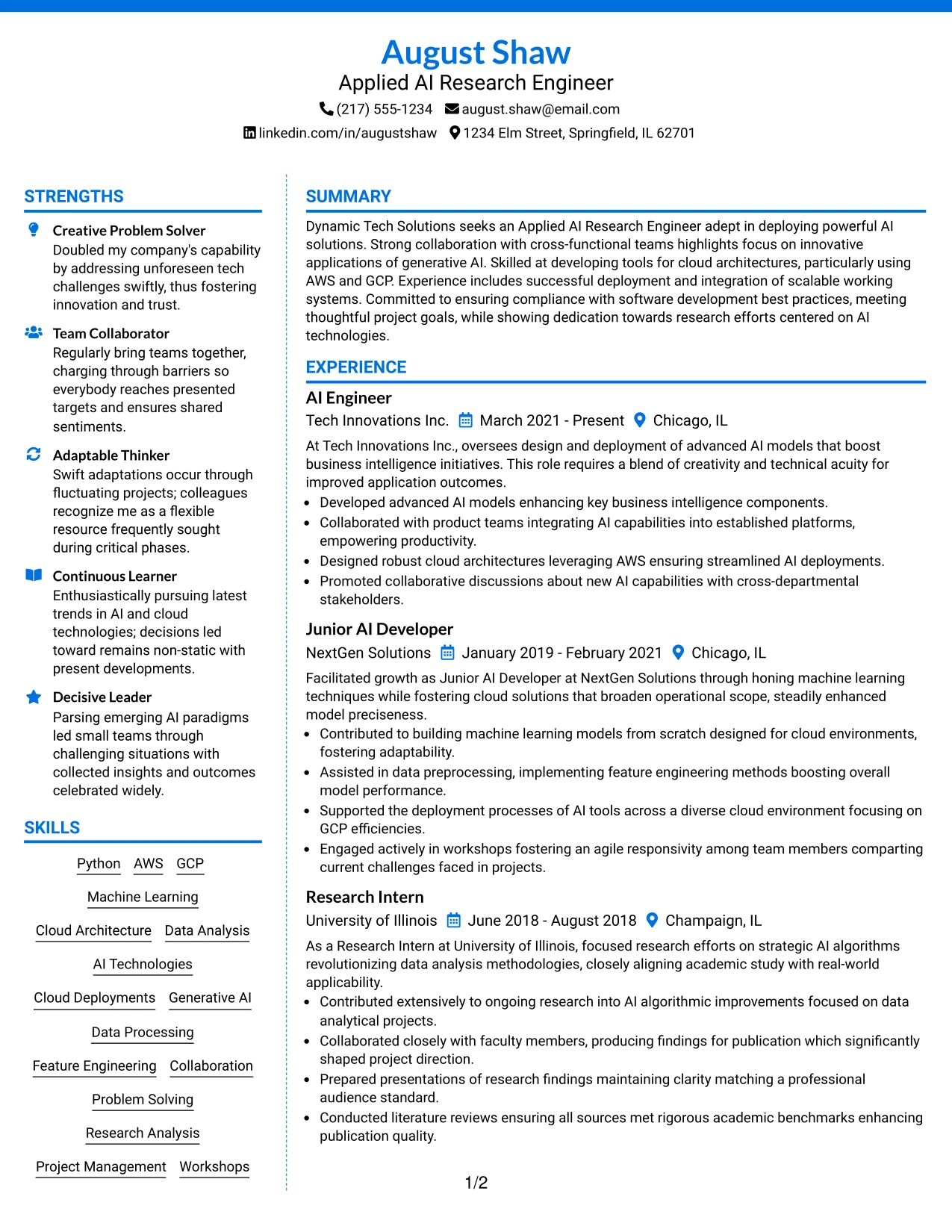 August Shaw
Applied AI Research Engineer
(217) 555-1234 august.shaw@email.com
linkedin.com/in/augustshaw 1234 Elm Street, Springfield, IL 62701

STRENGTHS

Creative Problem Solver
Doubled my company's capability by addressing unforeseen tech challenges swiftly, thus fostering innovation and trust.

Team Collaborator
Regularly bring teams together, charging through barriers so everybody reaches presented targets and ensures shared sentiments.

Adaptable Thinker
Swift adaptations occur through fluctuating projects; colleagues recognize me as a flexible resource frequently sought during critical phases.

Continuous Learner
Enthusiastically pursuing latest trends in AI and cloud technologies; decisions led toward remains non-static with present developments.

Decisive Leader
Parsing emerging AI paradigms led small teams through challenging situations with collected insights and outcomes celebrated widely.

SKILLS

Python AWS GCP
Machine Learning
Cloud Architecture Data Analysis
AI Technologies
Cloud Deployments Generative AI
Data Processing
Feature Engineering Collaboration
Problem Solving
Research Analysis
Project Management Workshops

SUMMARY

Dynamic Tech Solutions seeks an Applied AI Research Engineer adept in deploying powerful AI solutions. Strong collaboration with cross-functional teams highlights focus on innovative applications of generative AI. Skilled at developing tools for cloud architectures, particularly using AWS and GCP. Experience includes successful deployment and integration of scalable working systems. Committed to ensuring compliance with software development best practices, meeting thoughtful project goals, while showing dedication towards research efforts centered on AI technologies.

EXPERIENCE

AI Engineer
Tech Innovations Inc. March 2021 - Present Chicago, IL
At Tech Innovations Inc., oversees design and deployment of advanced AI models that boost business intelligence initiatives. This role requires a blend of creativity and technical acuity for improved application outcomes.
• Developed advanced AI models enhancing key business intelligence components.
• Collaborated with product teams integrating AI capabilities into established platforms, empowering productivity.
• Designed robust cloud architectures leveraging AWS ensuring streamlined AI deployments.
• Promoted collaborative discussions about new AI capabilities with cross-departmental stakeholders.

Junior AI Developer
NextGen Solutions January 2019 - February 2021 Chicago, IL
Facilitated growth as Junior AI Developer at NextGen Solutions through honing machine learning techniques while fostering cloud solutions that broaden operational scope, steadily enhanced model preciseness.
• Contributed to building machine learning models from scratch designed for cloud environments, fostering adaptability.
• Assisted in data preprocessing, implementing feature engineering methods boosting overall model performance.
• Supported the deployment processes of AI tools across a diverse cloud environment focusing on GCP efficiencies.
• Engaged actively in workshops fostering an agile responsivity among team members comparting current challenges faced in projects.

Research Intern
University of Illinois June 2018 - August 2018 Champaign, IL
As a Research Intern at University of Illinois, focused research efforts on strategic AI algorithms revolutionizing data analysis methodologies, closely aligning academic study with real-world applicability.
• Contributed extensively to ongoing research into AI algorithmic improvements focused on data analytical projects.
• Collaborated closely with faculty members, producing findings for publication which significantly shaped project direction.
• Prepared presentations of research findings maintaining clarity matching a professional audience standard.
• Conducted literature reviews ensuring all sources met rigorous academic benchmarks enhancing publication quality.

1/2